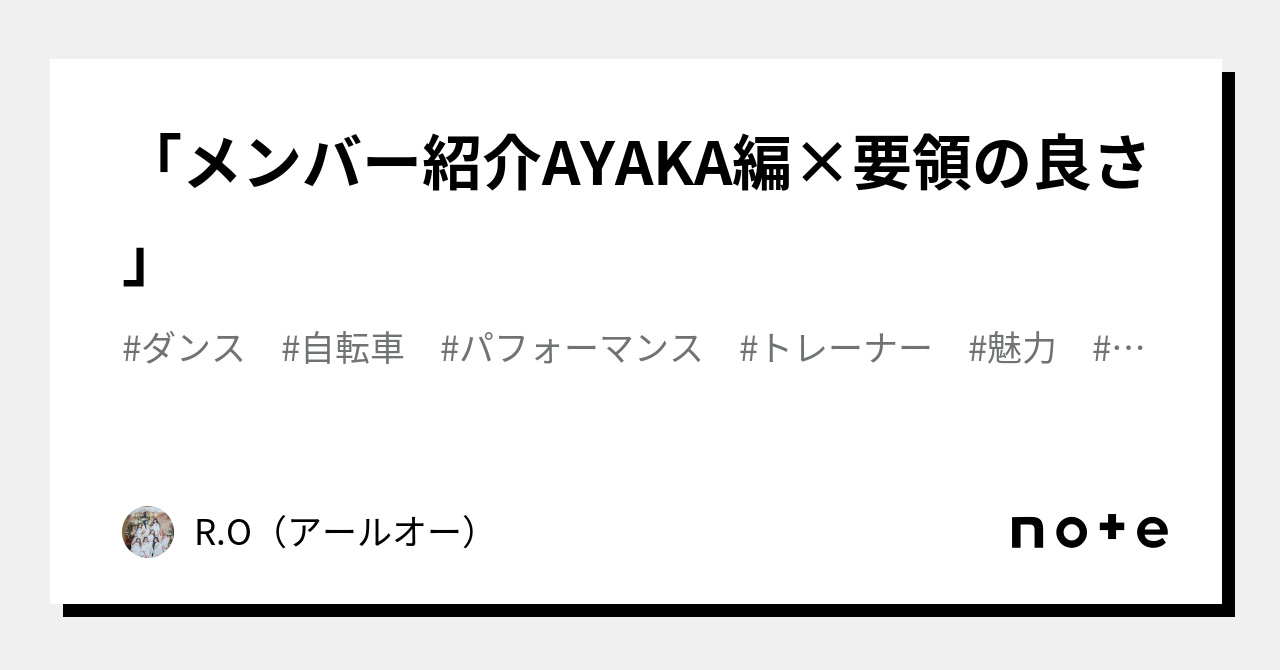 「メンバー紹介AYAKA編×要領の良さ」

#ダンス #自転車 #パフォーマンス #トレーナー #魅力 #…

R.O（アールオー）

note